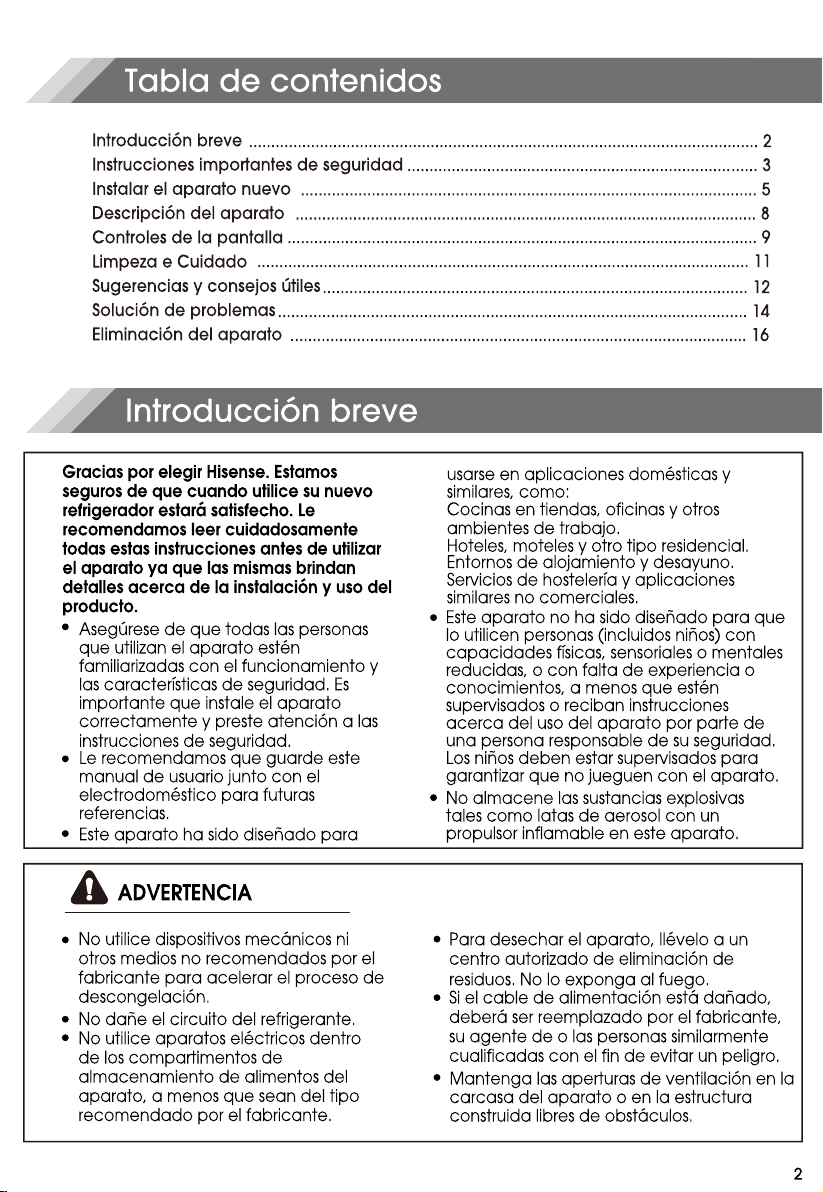 Tabla de contenidos

Introducción breve 2
Instrucciones importantes de seguridad 3
Instalar el aparato nuevo 5
Descripción del aparato 8
Controles de la pantalla 9
Limpeza e Cuidado 11
Sugerencias y consejos útiles 12
Solución de problemas 14
Eliminación del aparato 16

Introducción breve

Gracias por elegir Hisense. Estamos seguros de que cuando utilice su nuevo refrigerador estará satisfecho. Le recomendamos leer cuidadosamente todas estas instrucciones antes de utilizar el aparato ya que las mismas brindan detalles acerca de la instalación y uso del producto.

• Asegúrese de que todas las personas que utilizan el aparato estén familiarizadas con el funcionamiento y las características de seguridad. Es importante que instale el aparato correctamente y preste atención a las instrucciones de seguridad.
• Le recomendamos que guarde este manual de usuario junto con el electrodoméstico para futuras referencias.
• Este aparato ha sido diseñado para usarse en aplicaciones domésticas y similares, como:
Cocinas en tiendas, oficinas y otros ambientes de trabajo.
Hoteles, moteles y otro tipo residencial.
Entornos de alojamiento y desayuno.
Servicios de hostelería y aplicaciones similares no comerciales.
• Este aparato no ha sido diseñado para que lo utilicen personas (incluidos niños) con capacidades físicas, sensoriales o mentales reducidas, o con falta de experiencia o conocimientos, a menos que estén supervisados o reciban instrucciones acerca del uso del aparato por parte de una persona responsable de su seguridad. Los niños deben estar supervisados para garantizar que no jueguen con el aparato.
• No almacene las sustancias explosivas tales como latas de aerosol con un propulsor inflamable en este aparato.

ADVERTENCIA

• No utilice dispositivos mecánicos ni otros medios no recomendados por el fabricante para acelerar el proceso de descongelación.
• No dañe el circuito del refrigerante.
• No utilice aparatos eléctricos dentro de los compartimentos de almacenamiento de alimentos del aparato, a menos que sean del tipo recomendado por el fabricante.
• Para desechar el aparato, llévelo a un centro autorizado de eliminación de residuos. No lo exponga al fuego.
• Si el cable de alimentación está dañado, deberá ser reemplazado por el fabricante, su agente de o las personas similarmente cualificadas con el fin de evitar un peligro.
• Mantenga las aperturas de ventilación en la carcasa del aparato o en la estructura construida libres de obstáculos.

2